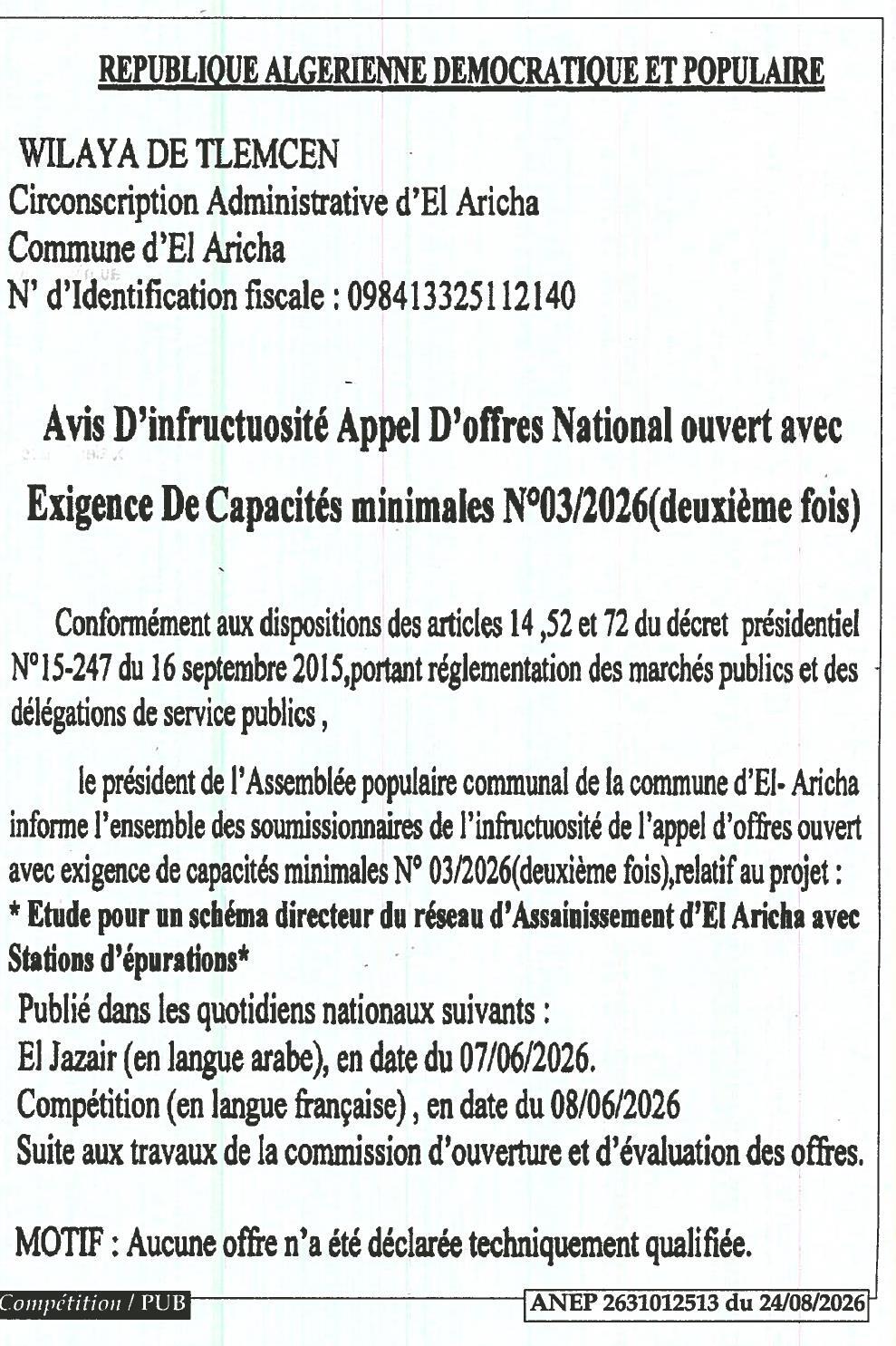 REPUBLIQUE ALGERIENNE DEMOCRATIQUE ET POPULAIRE

WILAYA DE TLEMCEN
Circonscription Administrative d'El Aricha
Commune d'El Aricha
N' d'Identification fiscale : 098413325112140

Avis D'infructuosité Appel D'offres National ouvert avec Exigence De Capacités minimales N°03/2026(deuxième fois)

Conformément aux dispositions des articles 14 ,52 et 72 du décret présidentiel N°15-247 du 16 septembre 2015,portant réglementation des marchés publics et des délégations de service publics ,

le président de l'Assemblée populaire communal de la commune d'El- Aricha informe l'ensemble des soumissionnaires de l'infructuosité de l'appel d'offres ouvert avec exigence de capacités minimales N° 03/2026(deuxième fois),relatif au projet :
* Etude pour un schéma directeur du réseau d'Assainissement d'El Aricha avec Stations d'épurations*
Publié dans les quotidiens nationaux suivants :
El Jazair (en langue arabe), en date du 07/06/2026.
Compétition (en langue française) , en date du 08/06/2026
Suite aux travaux de la commission d'ouverture et d'évaluation des offres.

MOTIF : Aucune offre n'a été déclarée techniquement qualifiée.

Compétition / PUB
ANEP 2631012513 du 24/08/2026